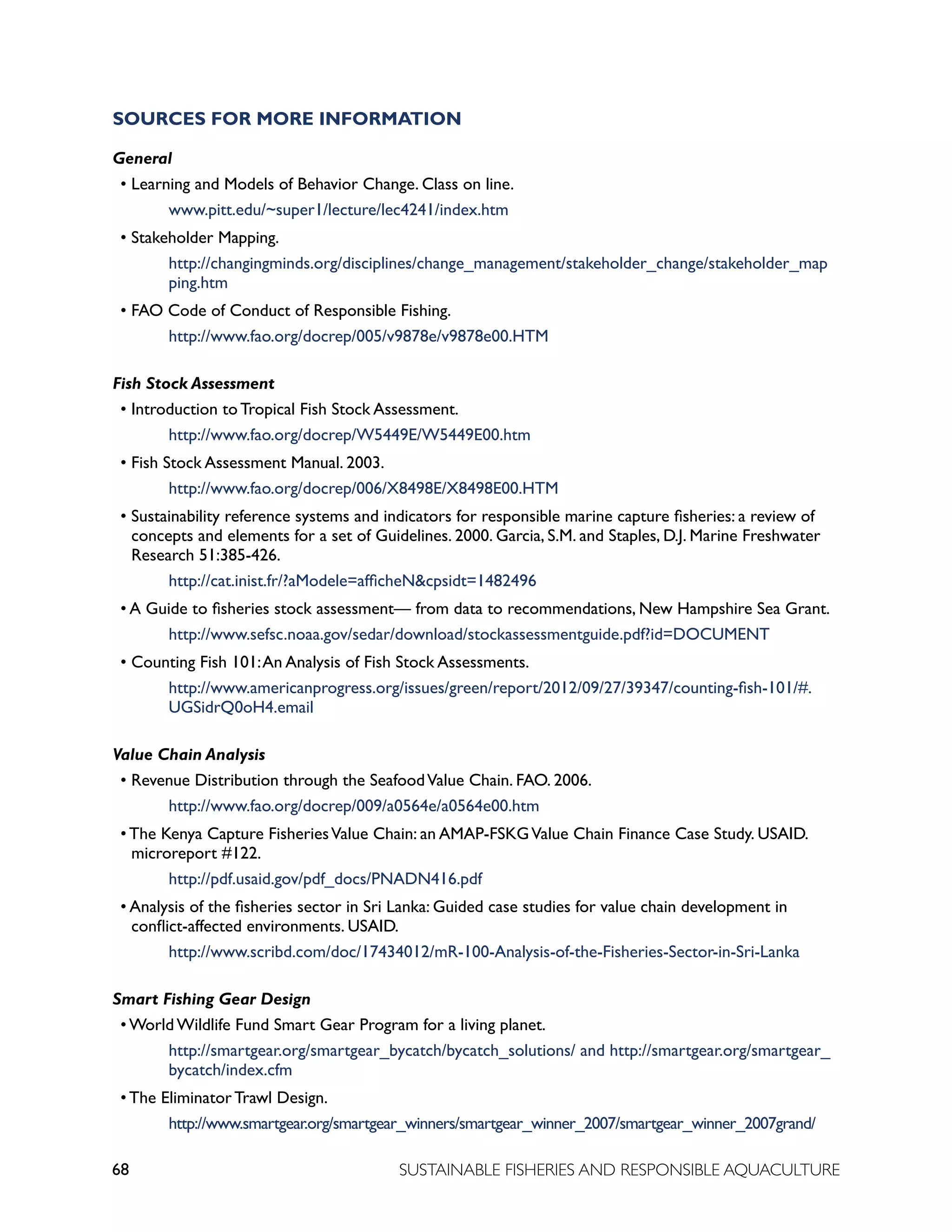 SOURCES FOR MORE INFORMATION

General

• Learning and Models of Behavior Change. Class on line.

www.pitt.edu/~super1/lecture/lec4241/index.htm

• Stakeholder Mapping.

http://changingminds.org/disciplines/change_management/stakeholder_change/stakeholder_mapping.htm

• FAO Code of Conduct of Responsible Fishing.

http://www.fao.org/docrep/005/v9878e/v9878e00.HTM

Fish Stock Assessment

• Introduction to Tropical Fish Stock Assessment.

http://www.fao.org/docrep/W5449E/W5449E00.htm

• Fish Stock Assessment Manual. 2003.

http://www.fao.org/docrep/006/X8498E/X8498E00.HTM

• Sustainability reference systems and indicators for responsible marine capture fisheries: a review of concepts and elements for a set of Guidelines. 2000. Garcia, S.M. and Staples, D.J. Marine Freshwater Research 51:385-426.

http://cat.inist.fr/?aModele=afficheN&cpsidt=1482496

• A Guide to fisheries stock assessment— from data to recommendations, New Hampshire Sea Grant.

http://www.sefsc.noaa.gov/sedar/download/stockassessmentguide.pdf?id=DOCUMENT

• Counting Fish 101: An Analysis of Fish Stock Assessments.

http://www.americanprogress.org/issues/green/report/2012/09/27/39347/counting-fish-101/#.UGSidrQ0oH4.email

Value Chain Analysis

• Revenue Distribution through the Seafood Value Chain. FAO. 2006.

http://www.fao.org/docrep/009/a0564e/a0564e00.htm

• The Kenya Capture Fisheries Value Chain: an AMAP-FSKG Value Chain Finance Case Study. USAID. microreport #122.

http://pdf.usaid.gov/pdf_docs/PNADN416.pdf

• Analysis of the fisheries sector in Sri Lanka: Guided case studies for value chain development in conflict-affected environments. USAID.

http://www.scribd.com/doc/17434012/mR-100-Analysis-of-the-Fisheries-Sector-in-Sri-Lanka

Smart Fishing Gear Design

• World Wildlife Fund Smart Gear Program for a living planet.

http://smartgear.org/smartgear_bycatch/bycatch_solutions/ and http://smartgear.org/smartgear_bycatch/index.cfm

• The Eliminator Trawl Design.

http://www.smartgear.org/smartgear_winners/smartgear_winner_2007/smartgear_winner_2007grand/

68 SUSTAINABLE FISHERIES AND RESPONSIBLE AQUACULTURE